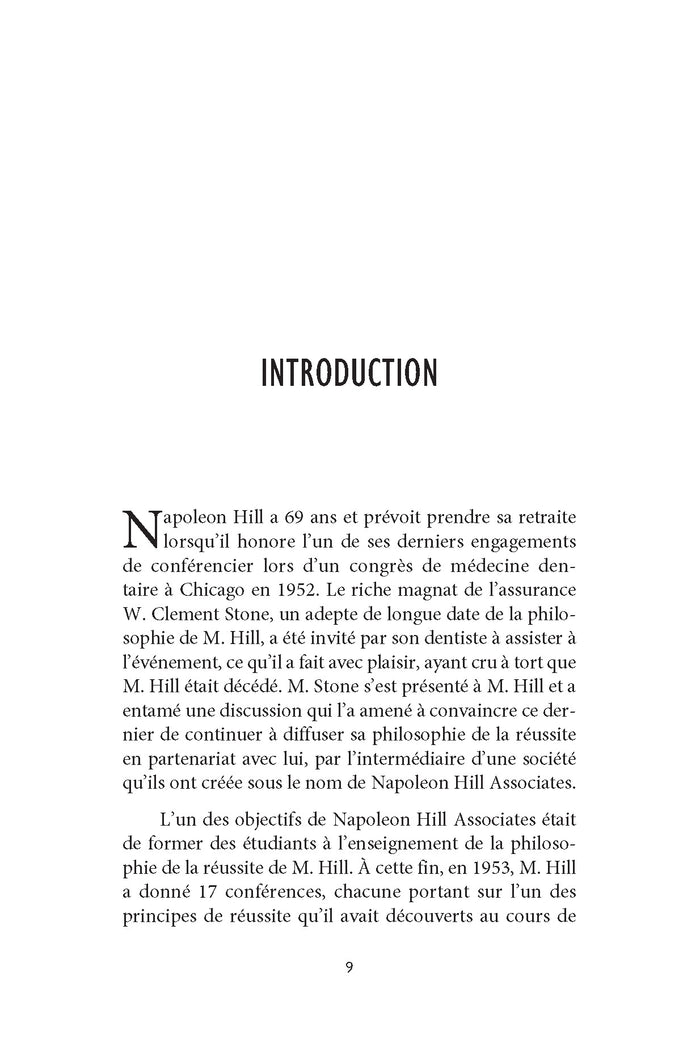 INTRODUCTION

Napoleon Hill a 69 ans et prévoit prendre sa retraite lorsqu'il honore l'un de ses derniers engagements de conférencier lors d'un congrès de médecine dentaire à Chicago en 1952. Le riche magnat de l'assurance W. Clement Stone, un adepte de longue date de la philosophie de M. Hill, a été invité par son dentiste à assister à l'événement, ce qu'il a fait avec plaisir, ayant cru à tort que M. Hill était décédé. M. Stone s'est présenté à M. Hill et a entamé une discussion qui l'a amené à convaincre ce dernier de continuer à diffuser sa philosophie de la réussite en partenariat avec lui, par l'intermédiaire d'une société qu'ils ont créée sous le nom de Napoleon Hill Associates.

L'un des objectifs de Napoleon Hill Associates était de former des étudiants à l'enseignement de la philosophie de la réussite de M. Hill. À cette fin, en 1953, M. Hill a donné 17 conférences, chacune portant sur l'un des principes de réussite qu'il avait découverts au cours de

9